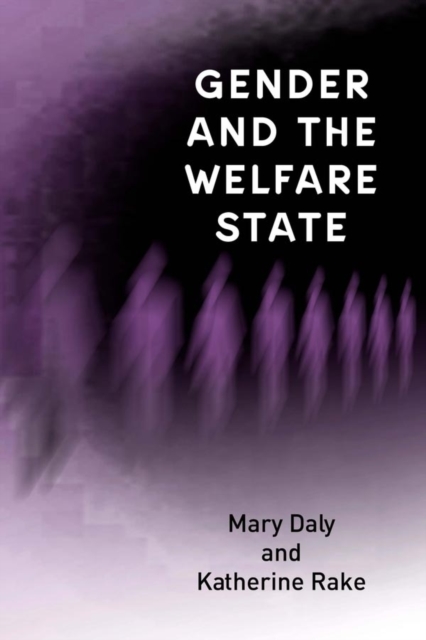 GENDER AND THE WELFARE STATE

Mary Daly
and
Katherine Rake